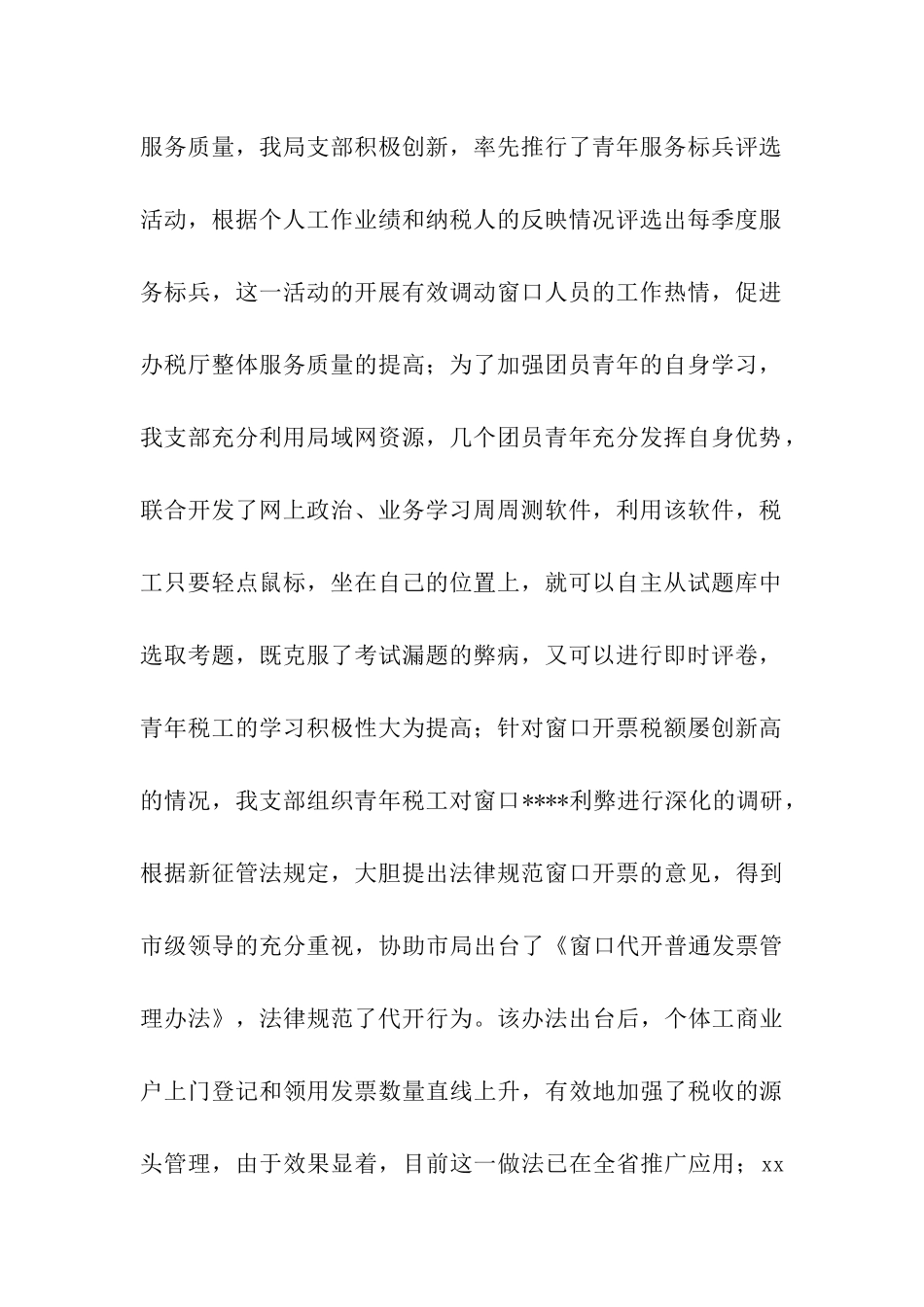 服务质量，我局支部积极创新，率先推行了青年服务标兵评选活动，根据个人工作业绩和纳税人的反映情况评选出每季度服务标兵，这一活动的开展有效调动窗口人员的工作热情，促进办税厅整体服务质量的提高；为了加强团员青年的自身学习，我支部充分利用局域网资源，几个团员青年充分发挥自身优势，联合开发了网上政治、业务学习周周测软件，利用该软件，税工只要轻点鼠标，坐在自己的位置上，就可以自主从试题库中选取考题，既克服了考试漏题的弊病，又可以进行即时评卷，青年税工的学习积极性大为提高；针对窗口开票税额屡创新高的情况，我支部组织青年税工对窗口****利弊进行深化的调研，根据新征管法规定，大胆提出法律规范窗口开票的意见，得到市级领导的充分重视，协助市局出台了《窗口代开普通发票管理办法》，法律规范了代开行为。该办法出台后，个体工商业户上门登记和领用发票数量直线上升，有效地加强了税收的源头管理，由于效果显着，目前这一做法已在全省推广应用；xx